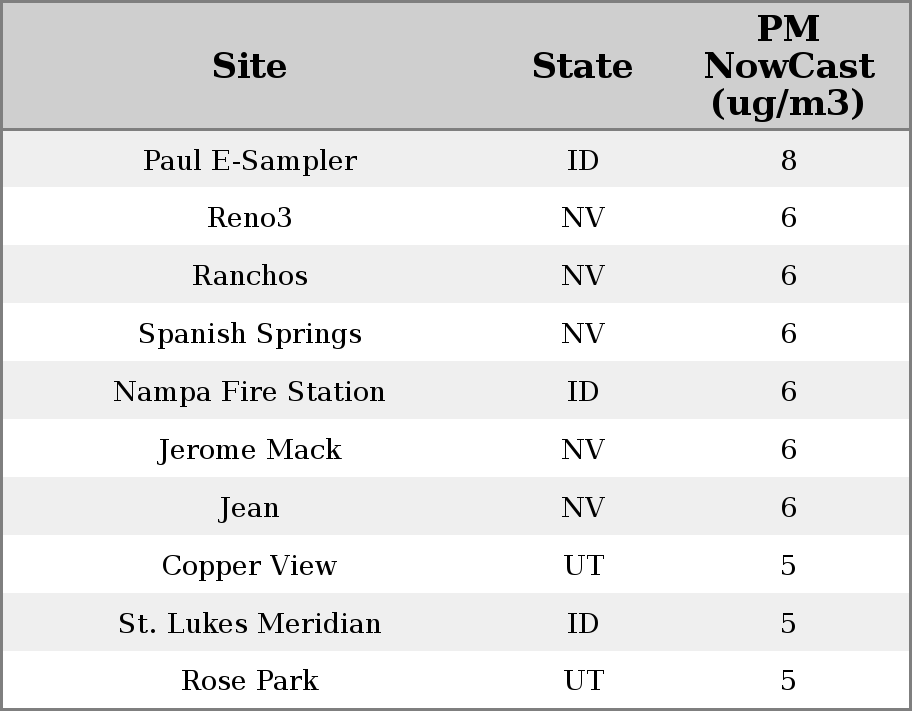 | Site | State | PM NowCast (ug/m3) |
|---|---|---|
| Paul E-Sampler | ID | 8 |
| Reno3 | NV | 6 |
| Ranchos | NV | 6 |
| Spanish Springs | NV | 6 |
| Nampa Fire Station | ID | 6 |
| Jerome Mack | NV | 6 |
| Jean | NV | 6 |
| Copper View | UT | 5 |
| St. Lukes Meridian | ID | 5 |
| Rose Park | UT | 5 |